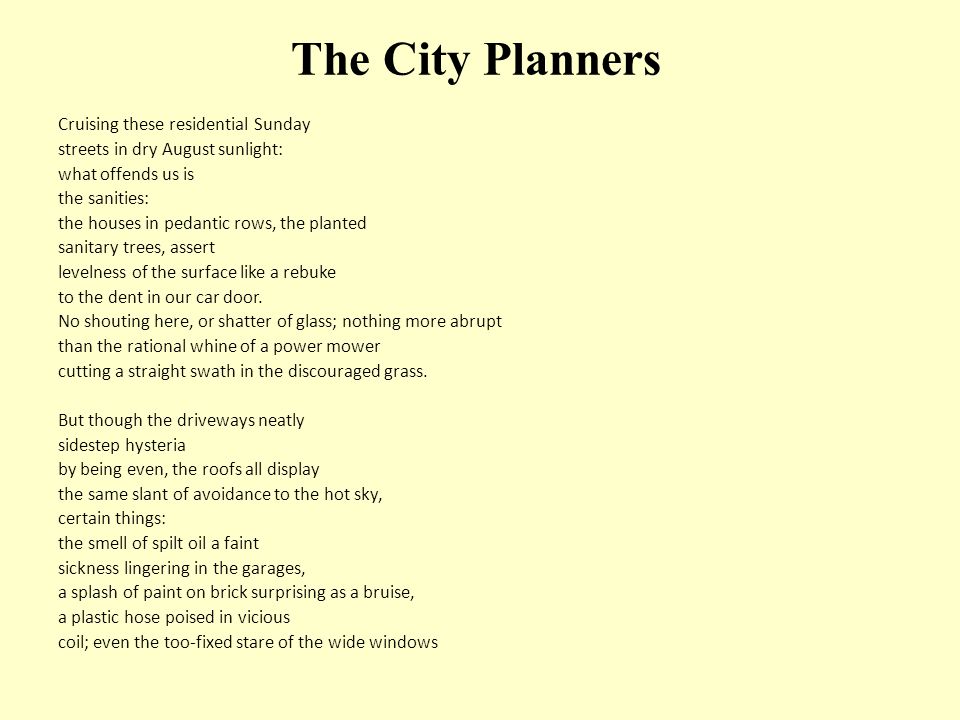 The City Planners

Cruising these residential Sunday
streets in dry August sunlight:
what offends us is
the sanities:
the houses in pedantic rows, the planted
sanitary trees, assert
levelness of the surface like a rebuke
to the dent in our car door.
No shouting here, or shatter of glass; nothing more abrupt
than the rational whine of a power mower
cutting a straight swath in the discouraged grass.

But though the driveways neatly
sidestep hysteria
by being even, the roofs all display
the same slant of avoidance to the hot sky,
certain things:
the smell of spilt oil a faint
sickness lingering in the garages,
a splash of paint on brick surprising as a bruise,
a plastic hose poised in vicious
coil; even the too-fixed stare of the wide windows